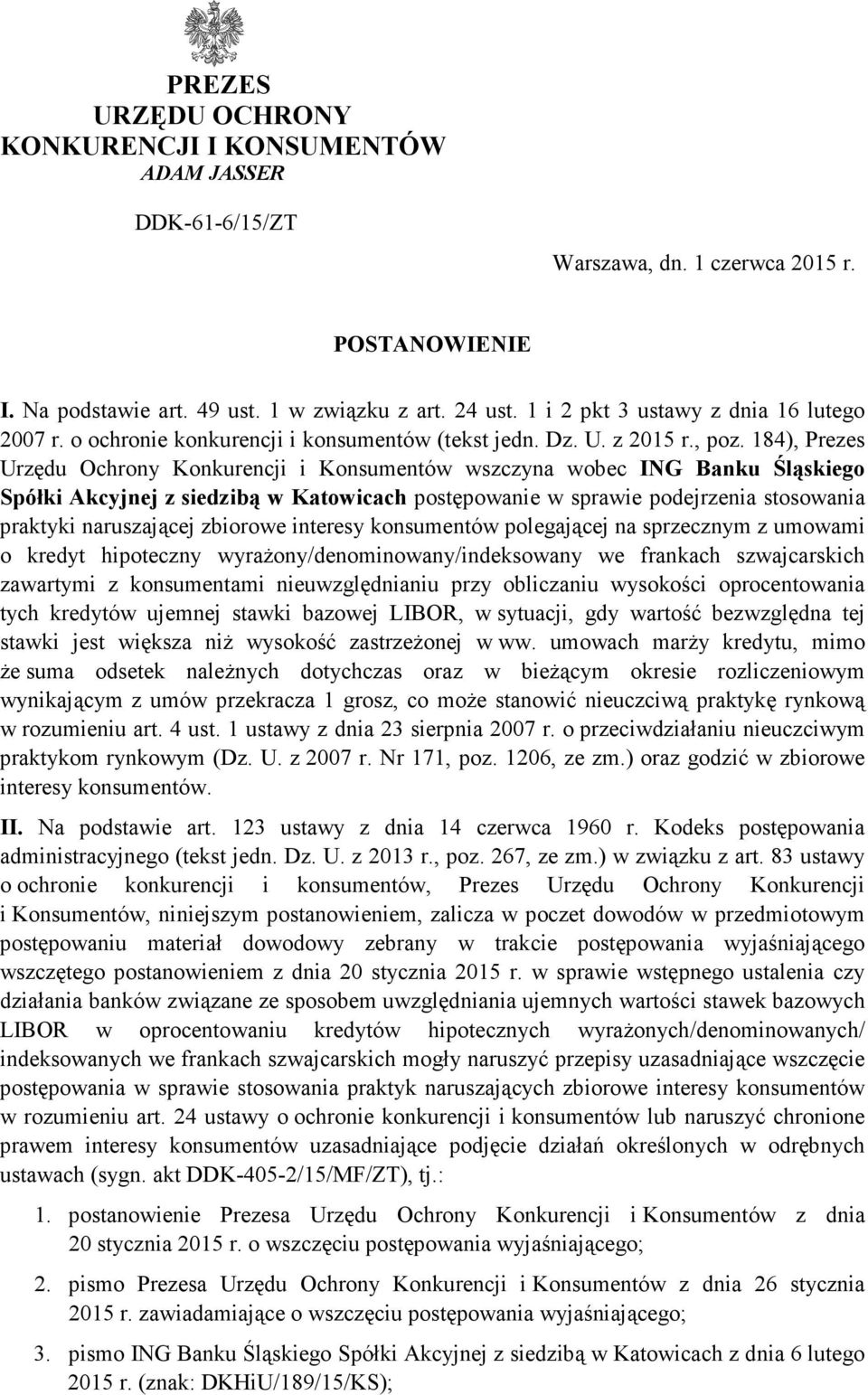 PREZES
URZĘDU OCHRONY
KONKURENCJI I KONSUMENTÓW
ADAM JASSER

DDK-61-6/15/ZT

Warszawa, dn. 1 czerwca 2015 r.

POSTANOWIENIE

I. Na podstawie art. 49 ust. 1 w związku z art. 24 ust. 1 i 2 pkt 3 ustawy z dnia 16 lutego 2007 r. o ochronie konkurencji i konsumentów (tekst jedn. Dz. U. z 2015 r., poz. 184), Prezes Urzędu Ochrony Konkurencji i Konsumentów wszczyna wobec ING Banku Śląskiego Spółki Akcyjnej z siedzibą w Katowicach postępowanie w sprawie podejrzenia stosowania praktyki naruszającej zbiorowe interesy konsumentów polegającej na sprzecznym z umowami o kredyt hipoteczny wyrażony/denominowany/indeksowany we frankach szwajcarskich zawartymi z konsumentami nieuwzględnianiu przy obliczaniu wysokości oprocentowania tych kredytów ujemnej stawki bazowej LIBOR, w sytuacji, gdy wartość bezwzględna tej stawki jest większa niż wysokość zastrzeżonej w ww. umowach marży kredytu, mimo że suma odsetek należnych dotychczas oraz w bieżącym okresie rozliczeniowym wynikającym z umów przekracza 1 grosz, co może stanowić nieuczciwą praktykę rynkową w rozumieniu art. 4 ust. 1 ustawy z dnia 23 sierpnia 2007 r. o przeciwdziałaniu nieuczciwym praktykom rynkowym (Dz. U. z 2007 r. Nr 171, poz. 1206, ze zm.) oraz godzić w zbiorowe interesy konsumentów.

II. Na podstawie art. 123 ustawy z dnia 14 czerwca 1960 r. Kodeks postępowania administracyjnego (tekst jedn. Dz. U. z 2013 r., poz. 267, ze zm.) w związku z art. 83 ustawy o ochronie konkurencji i konsumentów, Prezes Urzędu Ochrony Konkurencji i Konsumentów, niniejszym postanowieniem, zalicza w poczet dowodów w przedmiotowym postępowaniu materiał dowodowy zebrany w trakcie postępowania wyjaśniającego wszczętego postanowieniem z dnia 20 stycznia 2015 r. w sprawie wstępnego ustalenia czy działania banków związane ze sposobem uwzględniania ujemnych wartości stawek bazowych LIBOR w oprocentowaniu kredytów hipotecznych wyrażonych/denominowanych/ indeksowanych we frankach szwajcarskich mogły naruszyć przepisy uzasadniające wszczęcie postępowania w sprawie stosowania praktyk naruszających zbiorowe interesy konsumentów w rozumieniu art. 24 ustawy o ochronie konkurencji i konsumentów lub naruszyć chronione prawem interesy konsumentów uzasadniające podjęcie działań określonych w odrębnych ustawach (sygn. akt DDK-405-2/15/MF/ZT), tj.:

1. postanowienie Prezesa Urzędu Ochrony Konkurencji i Konsumentów z dnia 20 stycznia 2015 r. o wszczęciu postępowania wyjaśniającego;

2. pismo Prezesa Urzędu Ochrony Konkurencji i Konsumentów z dnia 26 stycznia 2015 r. zawiadamiające o wszczęciu postępowania wyjaśniającego;

3. pismo ING Banku Śląskiego Spółki Akcyjnej z siedzibą w Katowicach z dnia 6 lutego 2015 r. (znak: DKHiU/189/15/KS);